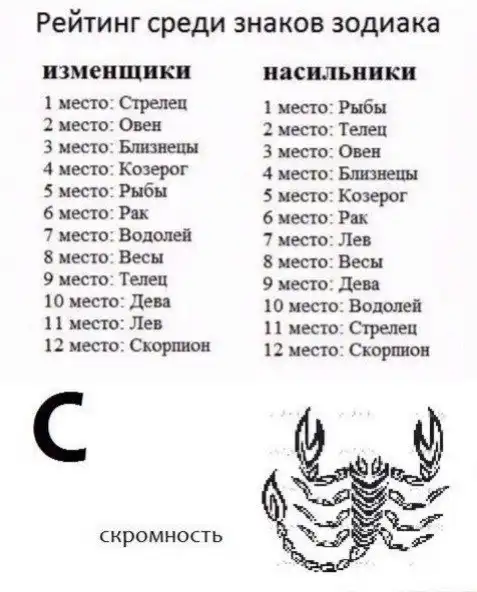 Рейтинг среди знаков зодиака

изменщики
1 место: Стрелец
2 место: Овен
3 место: Близнецы
4 место: Козерог
5 место: Рыбы
6 место: Рак
7 место: Водолей
8 место: Весы
9 место: Телец
10 место: Дева
11 место: Лев
12 место: Скорпион

насильники
1 место: Рыбы
2 место: Телец
3 место: Овен
4 место: Близнецы
5 место: Козерог
6 место: Рак
7 место: Лев
8 место: Весы
9 место: Дева
10 место: Водолей
11 место: Стрелец
12 место: Скорпион

С

скромность